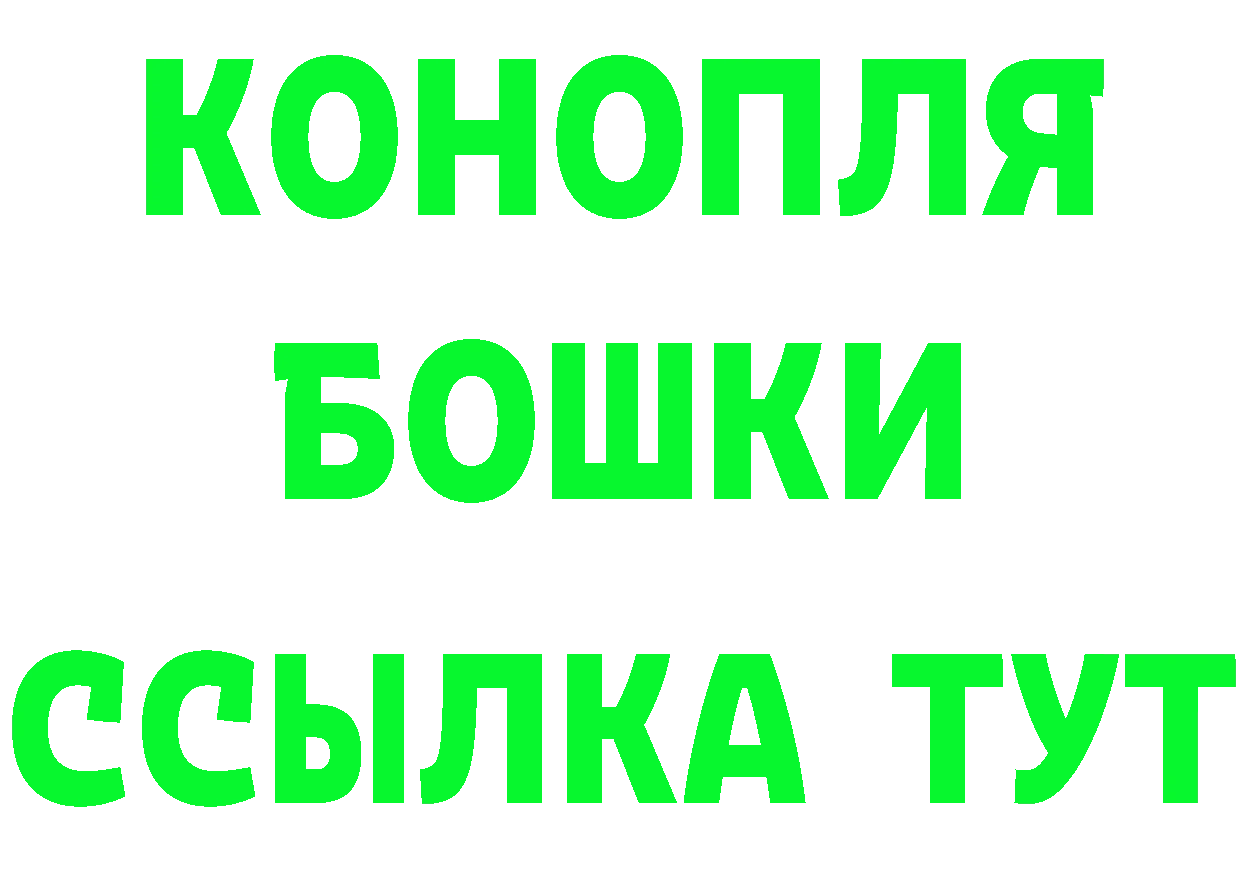 КОНОПЛЯ
БОШКИ
ССЫЛКА ТУТ